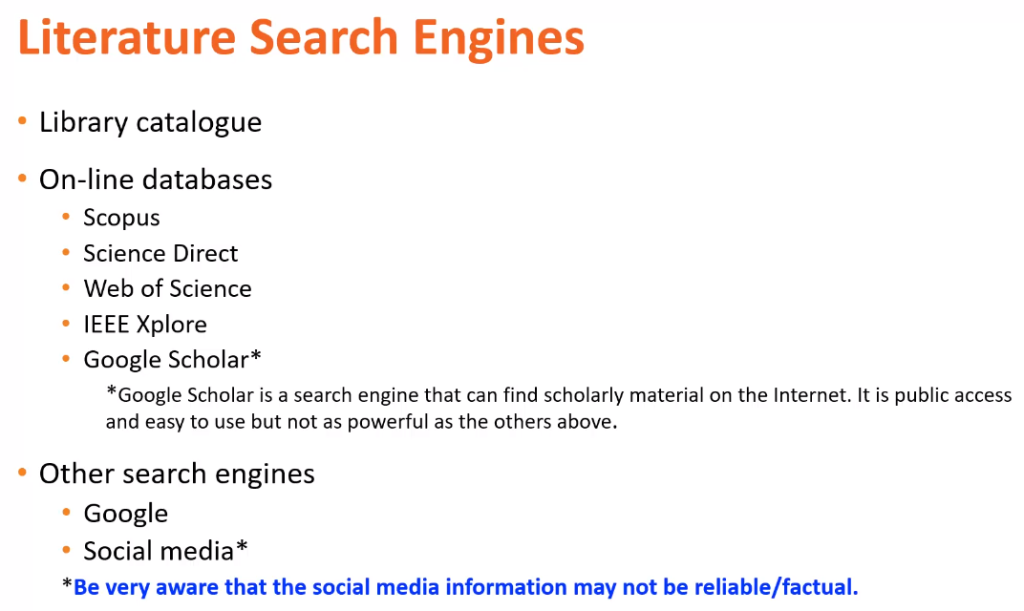 Literature Search Engines

• Library catalogue

• On-line databases
  • Scopus
  • Science Direct
  • Web of Science
  • IEEE Xplore
  • Google Scholar*

*Google Scholar is a search engine that can find scholarly material on the Internet. It is public access and easy to use but not as powerful as the others above.

• Other search engines
  • Google
  • Social media*

*Be very aware that the social media information may not be reliable/factual.